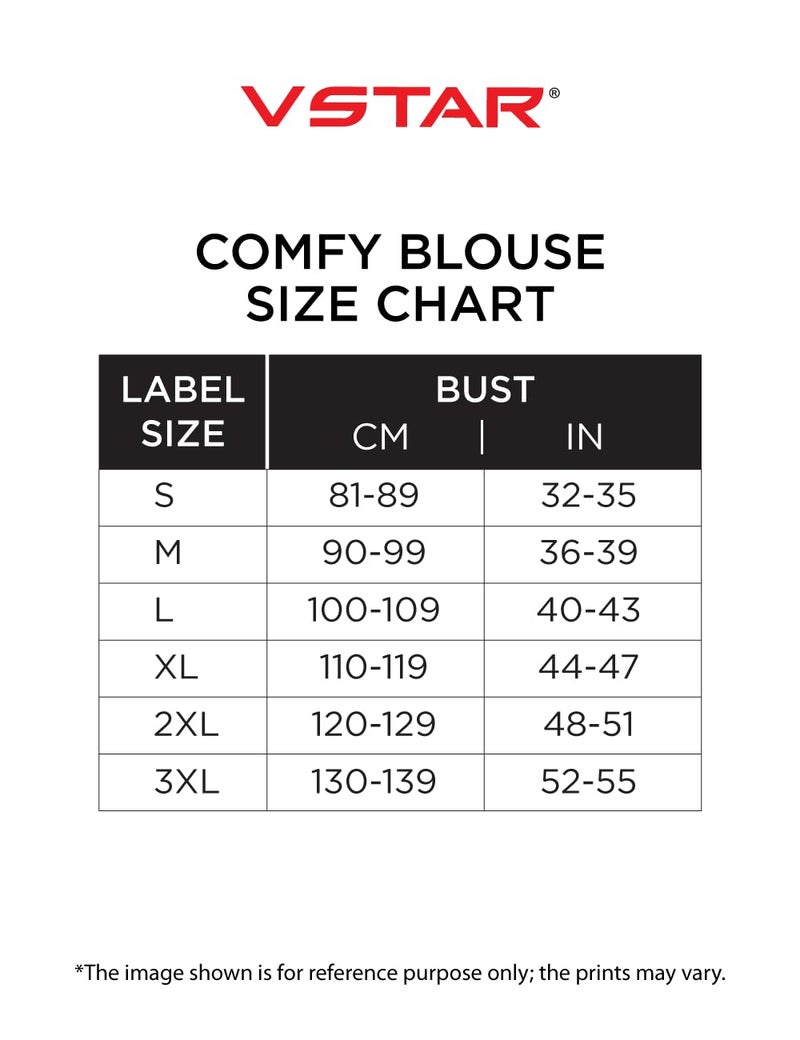 VSTAR®

COMFY BLOUSE
SIZE CHART

| LABEL SIZE | BUST CM | BUST IN |
|---|---|---|
| S | 81-89 | 32-35 |
| M | 90-99 | 36-39 |
| L | 100-109 | 40-43 |
| XL | 110-119 | 44-47 |
| 2XL | 120-129 | 48-51 |
| 3XL | 130-139 | 52-55 |

*The image shown is for reference purpose only; the prints may vary.